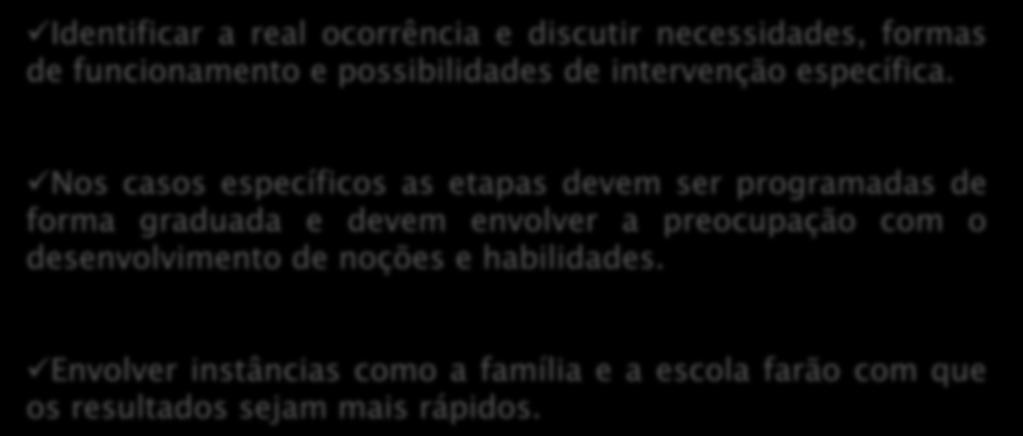 ✓Identificar a real ocorrência e discutir necessidades, formas de funcionamento e possibilidades de intervenção específica.

✓Nos casos específicos as etapas devem ser programadas de forma graduada e devem envolver a preocupação com o desenvolvimento de noções e habilidades.

✓Envolver instâncias como a família e a escola farão com que os resultados sejam mais rápidos.